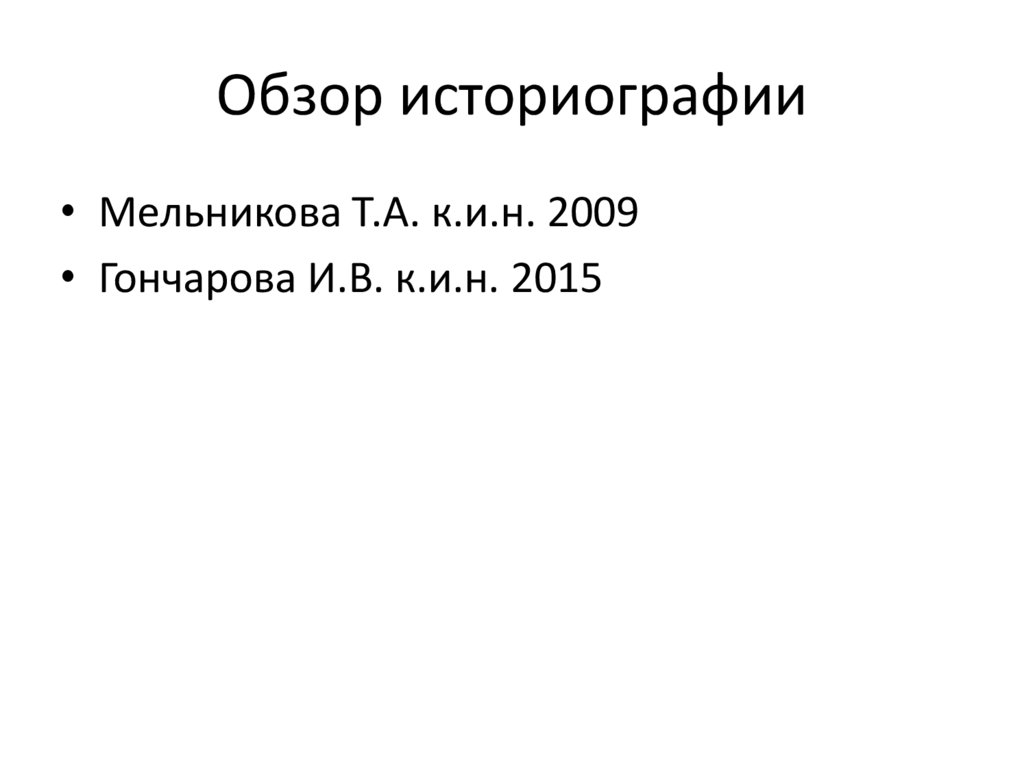 Обзор историографии

• Мельникова Т.А. к.и.н. 2009
• Гончарова И.В. к.и.н. 2015